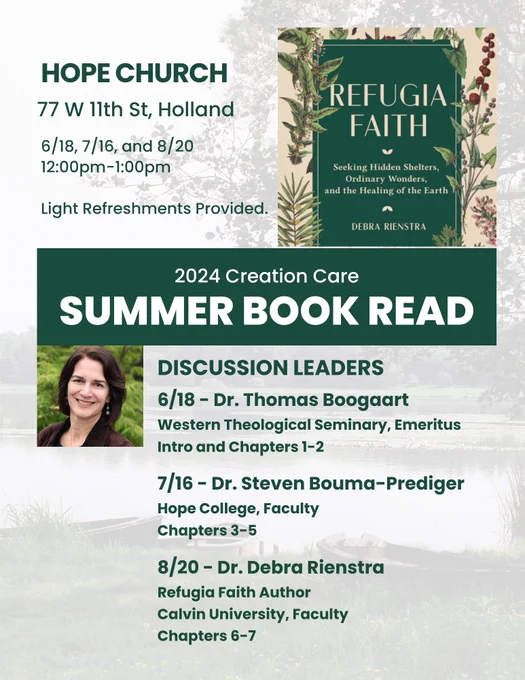 HOPE CHURCH
77 W 11th St, Holland

6/18, 7/16, and 8/20
12:00pm-1:00pm

Light Refreshments Provided.

REFUGIA FAITH

Seeking Hidden Shelters, Ordinary Wonders, and the Healing of the Earth

DEBRA RIENSTRA

2024 Creation Care
SUMMER BOOK READ

DISCUSSION LEADERS

6/18 - Dr. Thomas Boogaart
Western Theological Seminary, Emeritus
Intro and Chapters 1-2

7/16 - Dr. Steven Bouma-Prediger
Hope College, Faculty
Chapters 3-5

8/20 - Dr. Debra Rienstra
Refugia Faith Author
Calvin University, Faculty
Chapters 6-7